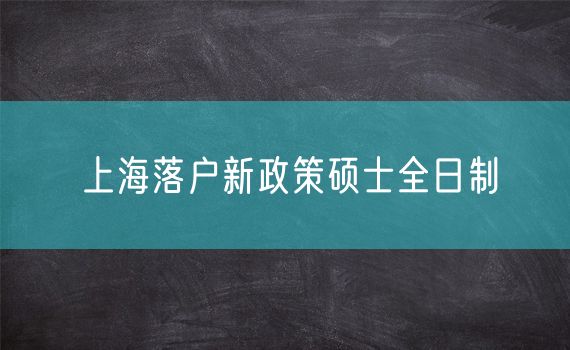 上海落户新政策硕士全日制